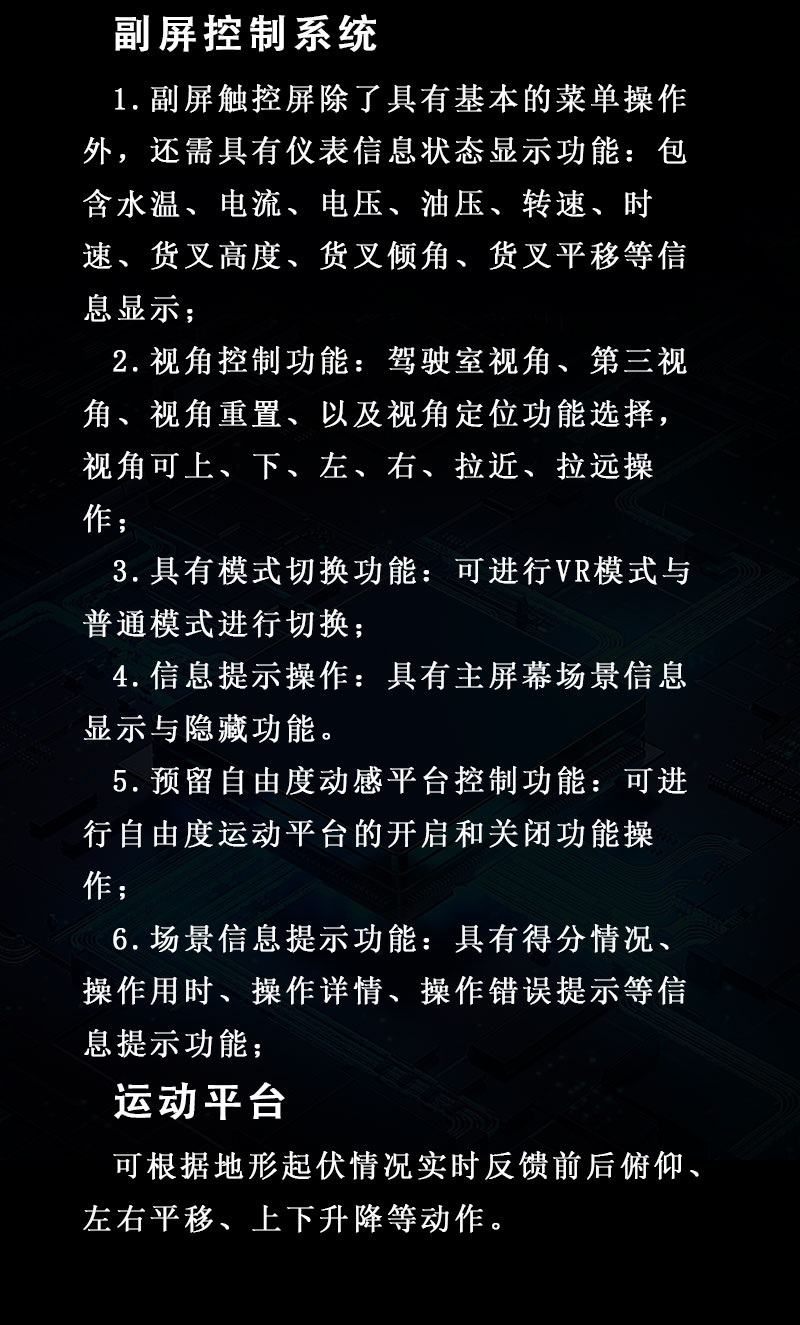 副屏控制系统

1.副屏触控屏除了具有基本的菜单操作外，还需具有仪表信息状态显示功能：包含水温、电流、电压、油压、转速、时速、货叉高度、货叉倾角、货叉平移等信息显示；

2.视角控制功能：驾驶室视角、第三视角、视角重置、以及视角定位功能选择，视角可上、下、左、右、拉近、拉远操作；

3.具有模式切换功能：可进行VR模式与普通模式进行切换；

4.信息提示操作：具有主屏幕场景信息显示与隐藏功能。

5.预留自由度动感平台控制功能：可进行自由度运动平台的开启和关闭功能操作；

6.场景信息提示功能：具有得分情况、操作用时、操作详情、操作错误提示等信息提示功能；

运动平台

可根据地形起伏情况实时反馈前后俯仰、左右平移、上下升降等动作。